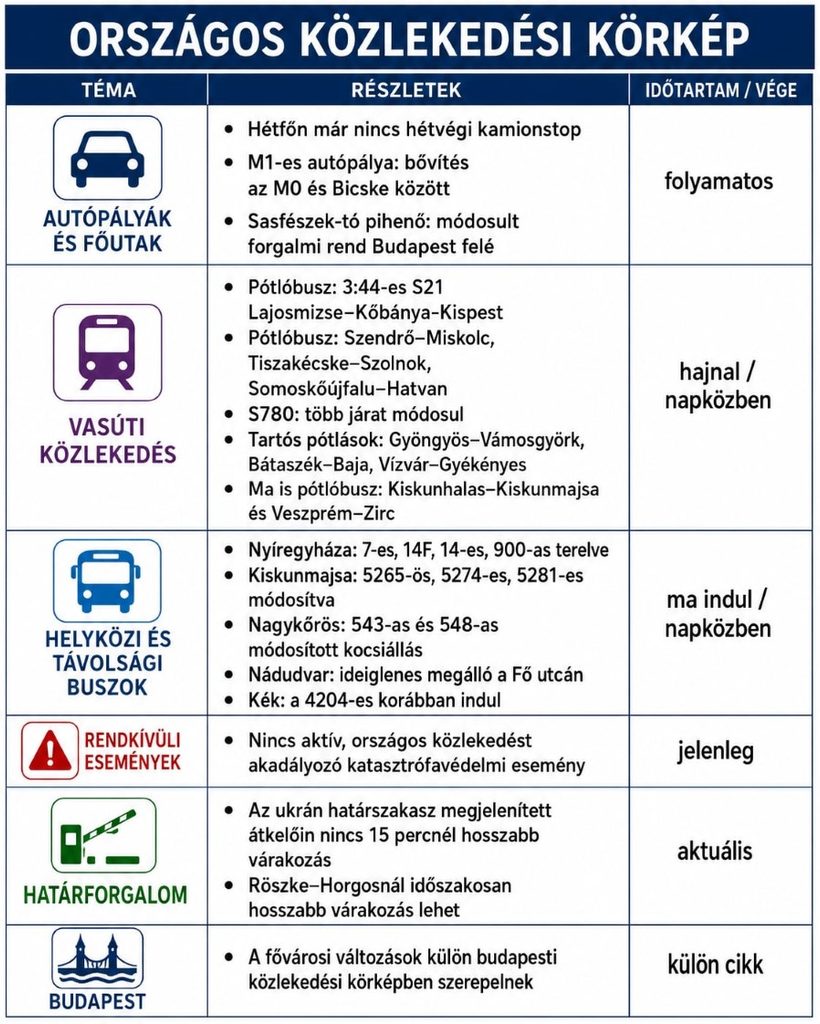 ORSZÁGOS KÖZLEKEDÉSI KÖRKÉP

| TÉMA | RÉSZLETEK | IDŐTARTAM / VÉGE |
|---|---|---|
| AUTÓPÁLYÁK ÉS FŐUTAK | • Hétfőn már nincs hétvégi kamionstop • M1-es autópálya: bővítés az M0 és Bicske között • Sasfészek-tó pihenő: módosult forgalmi rend Budapest felé | folyamatos |
| VASÚTI KÖZLEKEDÉS | • Pótlóbusz: 3:44-es S21 Lajosmizse–Kőbánya-Kispest • Pótlóbusz: Szendrő–Miskolc, Tiszakécske–Szolnok, Somoskőújfalu–Hatvan • S780: több járat módosul • Tartós pótlások: Gyöngyös–Vámosgyörk, Bátaszék–Baja, Vízvár–Gyékényes • Ma is pótlóbusz: Kiskunhalas–Kiskunmajsa és Veszprém–Zirc | hajnal / napközben |
| HELYKÖZI ÉS TÁVOLSÁGI BUSZOK | • Nyíregyháza: 7-es, 14F, 14-es, 900-as terelve • Kiskunmajsa: 5265-ös, 5274-es, 5281-es módosítva • Nagykőrös: 543-as és 548-as módosított kocsiállás • Nádudvar: ideiglenes megálló a Fő utcán • Kék: a 4204-es korábban indul | ma indul / napközben |
| RENDKÍVÜLI ESEMÉNYEK | • Nincs aktív, országos közlekedést akadályozó katasztrófavédelmi esemény | jelenleg |
| HATÁRFORGALOM | • Az ukrán határszakasz megjelenített átkelőin nincs 15 percnél hosszabb várakozás • Röszke–Horgosnál időszakosan hosszabb várakozás lehet | aktuális |
| BUDAPEST | • A fővárosi változások külön budapesti közlekedési körképben szerepelnek | külön cikk |